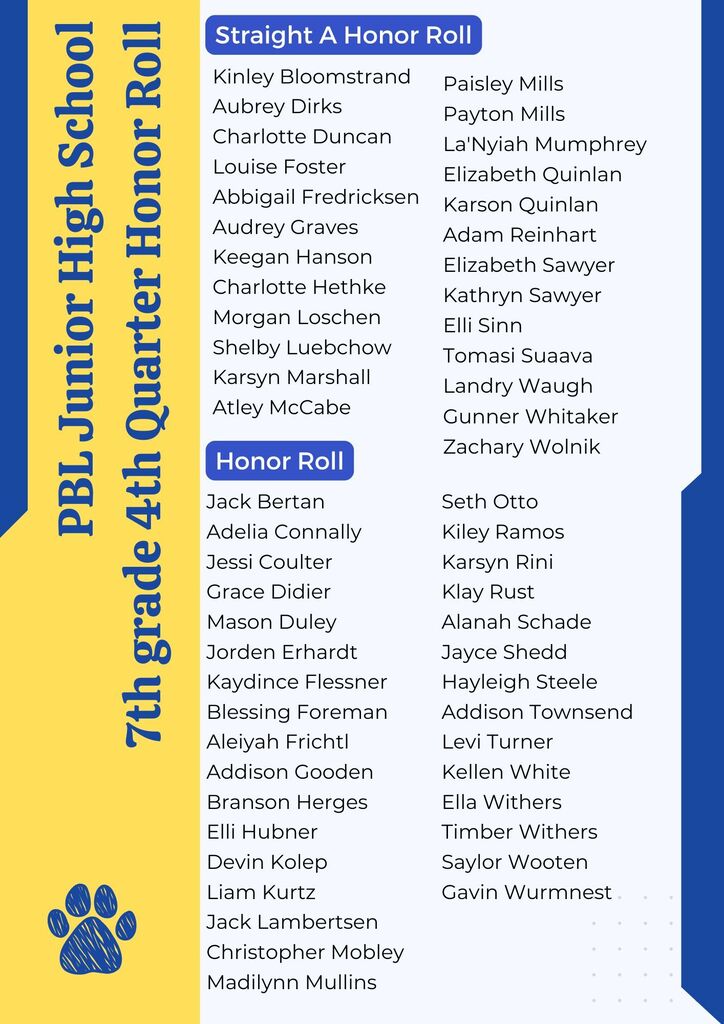 PBL Junior High School
7th grade 4th Quarter Honor Roll

Straight A Honor Roll

Kinley Bloomstrand
Aubrey Dirks
Charlotte Duncan
Louise Foster
Abbigail Fredricksen
Audrey Graves
Keegan Hanson
Charlotte Hethke
Morgan Loschen
Shelby Luebchow
Karsyn Marshall
Atley McCabe

Paisley Mills
Payton Mills
La'Nyiah Mumphrey
Elizabeth Quinlan
Karson Quinlan
Adam Reinhart
Elizabeth Sawyer
Kathryn Sawyer
Elli Sinn
Tomasi Suaava
Landry Waugh
Gunner Whitaker
Zachary Wolnik

Honor Roll

Jack Bertan
Adelia Connally
Jessi Coulter
Grace Didier
Mason Duley
Jorden Erhardt
Kaydince Flessner
Blessing Foreman
Aleiyah Frichtl
Addison Gooden
Branson Herges
Elli Hubner
Devin Kolep
Liam Kurtz
Jack Lambertsen
Christopher Mobley
Madilynn Mullins

Seth Otto
Kiley Ramos
Karsyn Rini
Klay Rust
Alanah Schade
Jayce Shedd
Hayleigh Steele
Addison Townsend
Levi Turner
Kellen White
Ella Withers
Timber Withers
Saylor Wooten
Gavin Wurmnest